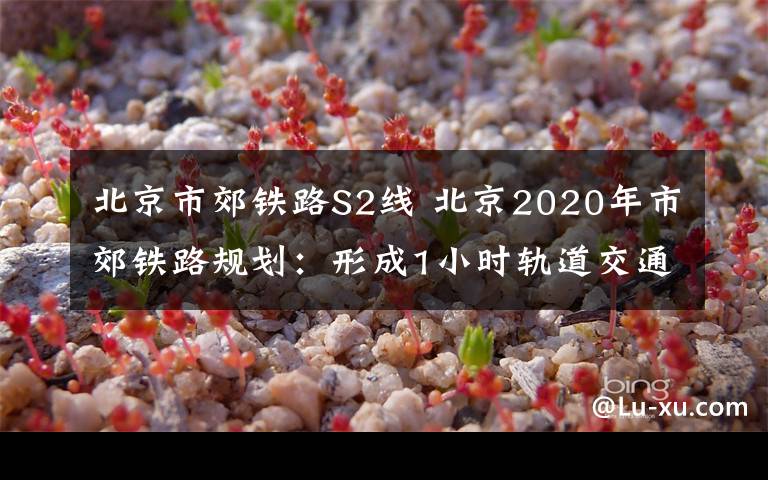 北京市郊铁路S2线 北京2020年市郊铁路规划：形成1小时轨道交通

bing

@Lu-xu.com